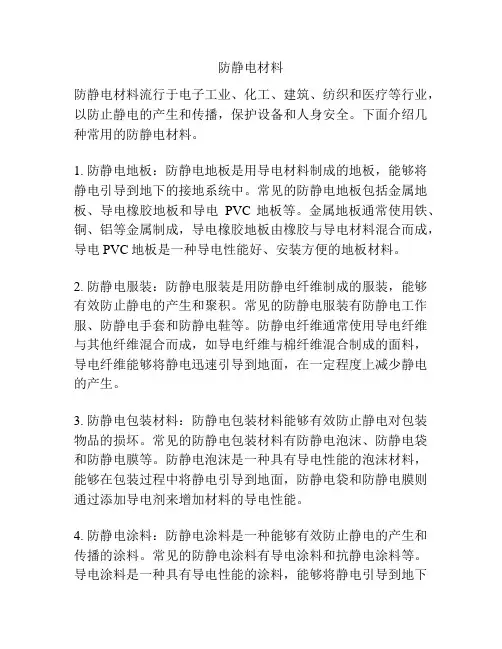 防静电材料

防静电材料流行于电子工业、化工、建筑、纺织和医疗等行业，以防止静电的产生和传播，保护设备和人身安全。下面介绍几种常用的防静电材料。

1. 防静电地板：防静电地板是用导电材料制成的地板，能够将静电引导到地下的接地系统中。常见的防静电地板包括金属地板、导电橡胶地板和导电 PVC 地板等。金属地板通常使用铁、铜、铝等金属制成，导电橡胶地板由橡胶与导电材料混合而成，导电 PVC 地板是一种导电性能好、安装方便的地板材料。

2. 防静电服装：防静电服装是用防静电纤维制成的服装，能够有效防止静电的产生和聚积。常见的防静电服装有防静电工作服、防静电手套和防静电鞋等。防静电纤维通常使用导电纤维与其他纤维混合而成，如导电纤维与棉纤维混合制成的面料，导电纤维能够将静电迅速引导到地面，在一定程度上减少静电的产生。

3. 防静电包装材料：防静电包装材料能够有效防止静电对包装物品的损坏。常见的防静电包装材料有防静电泡沫、防静电袋和防静电膜等。防静电泡沫是一种具有导电性能的泡沫材料，能够在包装过程中将静电引导到地面，防静电袋和防静电膜则通过添加导电剂来增加材料的导电性能。

4. 防静电涂料：防静电涂料是一种能够有效防止静电的产生和传播的涂料。常见的防静电涂料有导电涂料和抗静电涂料等。导电涂料是一种具有导电性能的涂料，能够将静电引导到地下